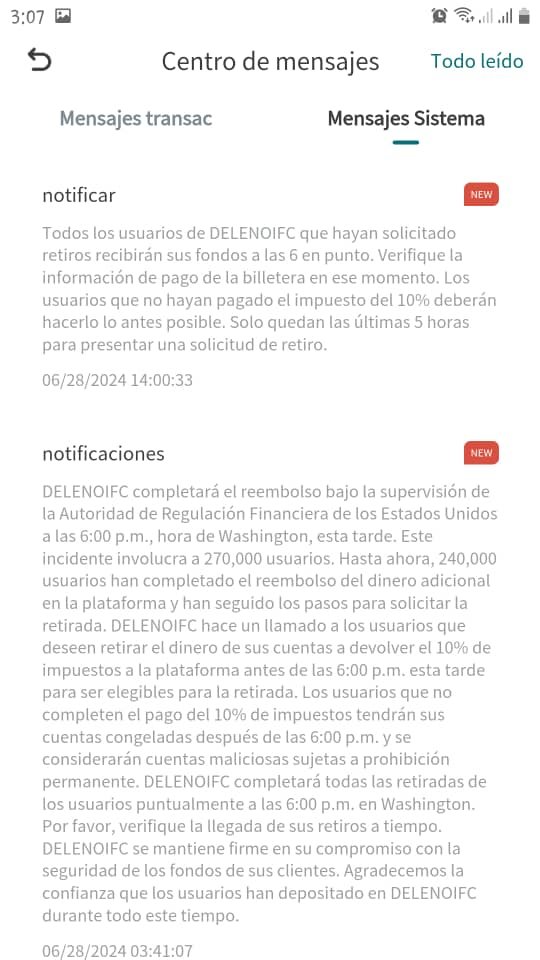 3:07

Centro de mensajes

Todo leído

Mensajes transac

Mensajes Sistema

notificar

NEW

Todos los usuarios de DELENOIFC que hayan solicitado retiros recibirán sus fondos a las 6 en punto. Verifique la información de pago de la billetera en ese momento. Los usuarios que no hayan pagado el impuesto del 10% deberán hacerlo lo antes posible. Solo quedan las últimas 5 horas para presentar una solicitud de retiro.

06/28/2024 14:00:33

notificaciones

NEW

DELENOIFC completará el reembolso bajo la supervisión de la Autoridad de Regulación Financiera de los Estados Unidos a las 6:00 p.m., hora de Washington, esta tarde. Este incidente involucra a 270,000 usuarios. Hasta ahora, 240,000 usuarios han completado el reembolso del dinero adicional en la plataforma y han seguido los pasos para solicitar la retirada. DELENOIFC hace un llamado a los usuarios que deseen retirar el dinero de sus cuentas a devolver el 10% de impuestos a la plataforma antes de las 6:00 p.m. esta tarde para ser elegibles para la retirada. Los usuarios que no completen el pago del 10% de impuestos tendrán sus cuentas congeladas después de las 6:00 p.m. y se considerarán cuentas maliciosas sujetas a prohibición permanente. DELENOIFC completará todas las retiradas de los usuarios puntualmente a las 6:00 p.m. en Washington. Por favor, verifique la llegada de sus retiros a tiempo. DELENOIFC se mantiene firme en su compromiso con la seguridad de los fondos de sus clientes. Agradecemos la confianza que los usuarios han depositado en DELENOIFC durante todo este tiempo.

06/28/2024 03:41:07